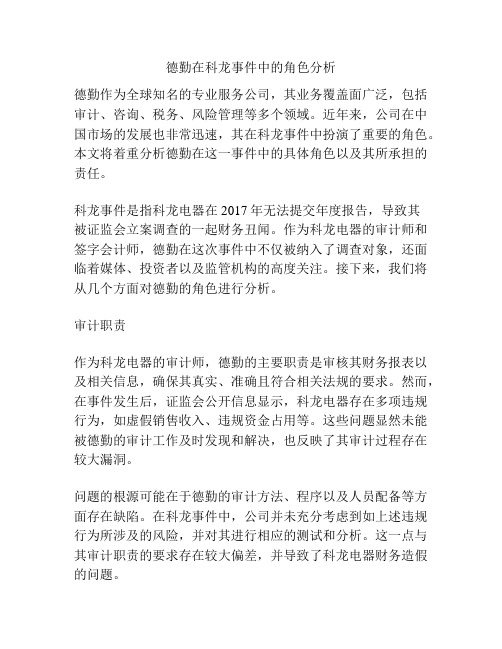 德勤在科龙事件中的角色分析

德勤作为全球知名的专业服务公司，其业务覆盖面广泛，包括审计、咨询、税务、风险管理等多个领域。近年来，公司在中国市场的发展也非常迅速，其在科龙事件中扮演了重要的角色。本文将着重分析德勤在这一事件中的具体角色以及其所承担的责任。

科龙事件是指科龙电器在 2017 年无法提交年度报告，导致其被证监会立案调查的一起财务丑闻。作为科龙电器的审计师和签字会计师，德勤在这次事件中不仅被纳入了调查对象，还面临着媒体、投资者以及监管机构的高度关注。接下来，我们将从几个方面对德勤的角色进行分析。

审计职责

作为科龙电器的审计师，德勤的主要职责是审核其财务报表以及相关信息，确保其真实、准确且符合相关法规的要求。然而，在事件发生后，证监会公开信息显示，科龙电器存在多项违规行为，如虚假销售收入、违规资金占用等。这些问题显然未能被德勤的审计工作及时发现和解决，也反映了其审计过程存在较大漏洞。

问题的根源可能在于德勤的审计方法、程序以及人员配备等方面存在缺陷。在科龙事件中，公司并未充分考虑到如上述违规行为所涉及的风险，并对其进行相应的测试和分析。这一点与其审计职责的要求存在较大偏差，并导致了科龙电器财务造假的问题。